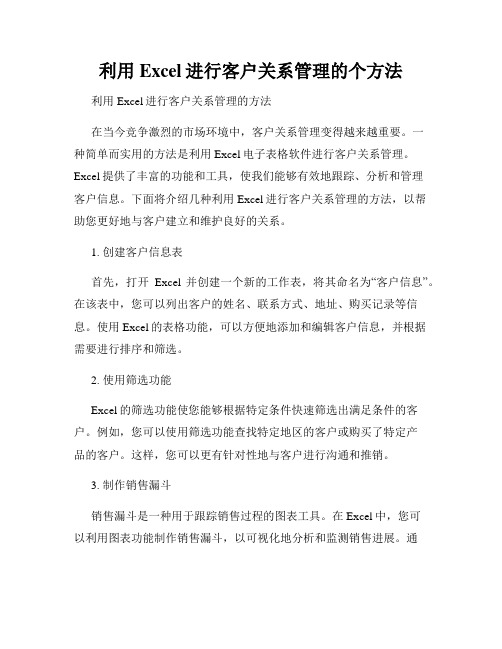 利用 Excel 进行客户关系管理的个方法

利用 Excel 进行客户关系管理的方法

在当今竞争激烈的市场环境中，客户关系管理变得越来越重要。一种简单而实用的方法是利用 Excel 电子表格软件进行客户关系管理。Excel 提供了丰富的功能和工具，使我们能够有效地跟踪、分析和管理客户信息。下面将介绍几种利用 Excel 进行客户关系管理的方法，以帮助您更好地与客户建立和维护良好的关系。

1. 创建客户信息表

首先，打开 Excel 并创建一个新的工作表，将其命名为“客户信息”。在该表中，您可以列出客户的姓名、联系方式、地址、购买记录等信息。使用 Excel 的表格功能，可以方便地添加和编辑客户信息，并根据需要进行排序和筛选。

2. 使用筛选功能

Excel 的筛选功能使您能够根据特定条件快速筛选出满足条件的客户。例如，您可以使用筛选功能查找特定地区的客户或购买了特定产品的客户。这样，您可以更有针对性地与客户进行沟通和推销。

3. 制作销售漏斗

销售漏斗是一种用于跟踪销售过程的图表工具。在 Excel 中，您可以利用图表功能制作销售漏斗，以可视化地分析和监测销售进展。通